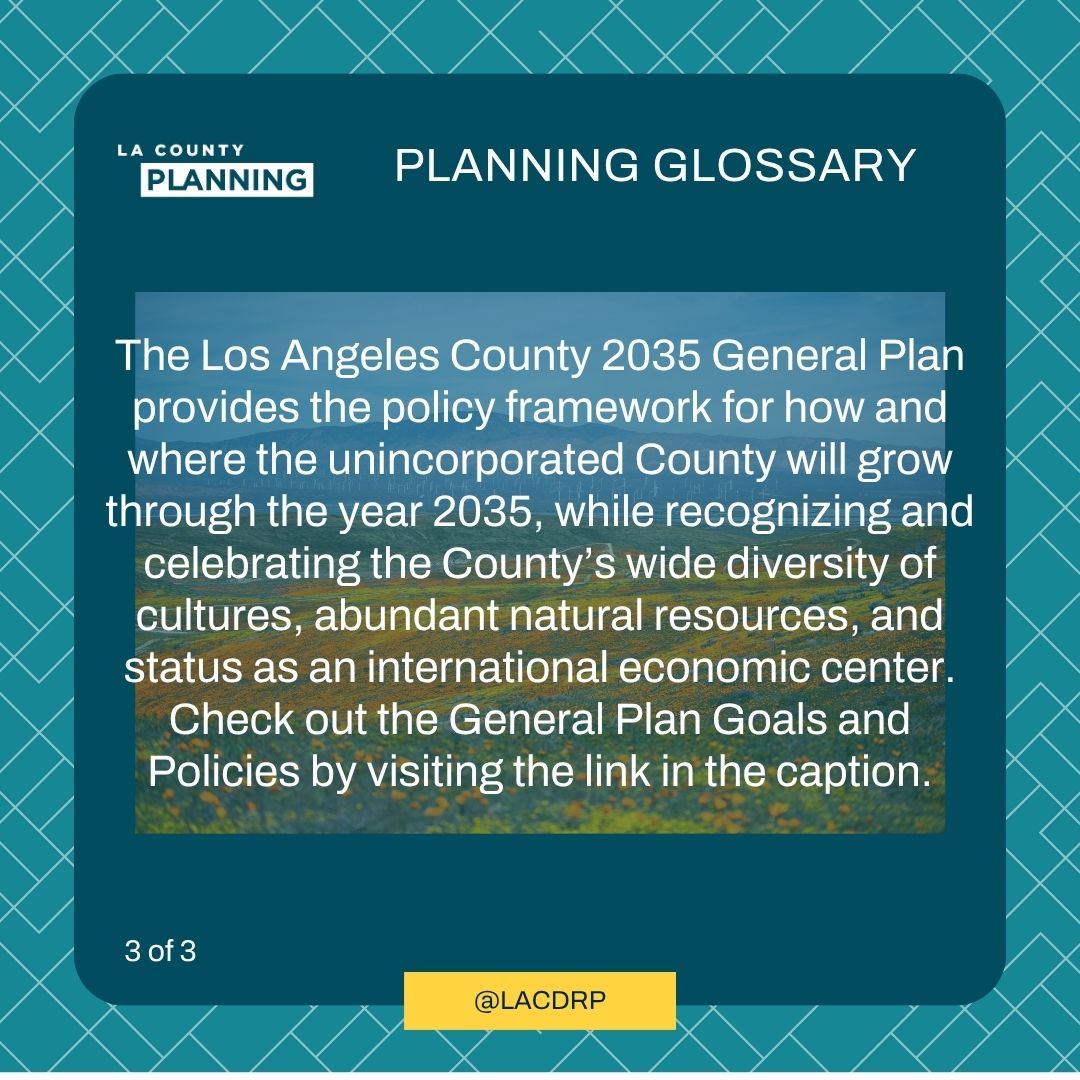 LA COUNTY
PLANNING

PLANNING GLOSSARY

The Los Angeles County 2035 General Plan provides the policy framework for how and where the unincorporated County will grow through the year 2035, while recognizing and celebrating the County's wide diversity of cultures, abundant natural resources, and status as an international economic center. Check out the General Plan Goals and Policies by visiting the link in the caption.

3 of 3

@LACDRP